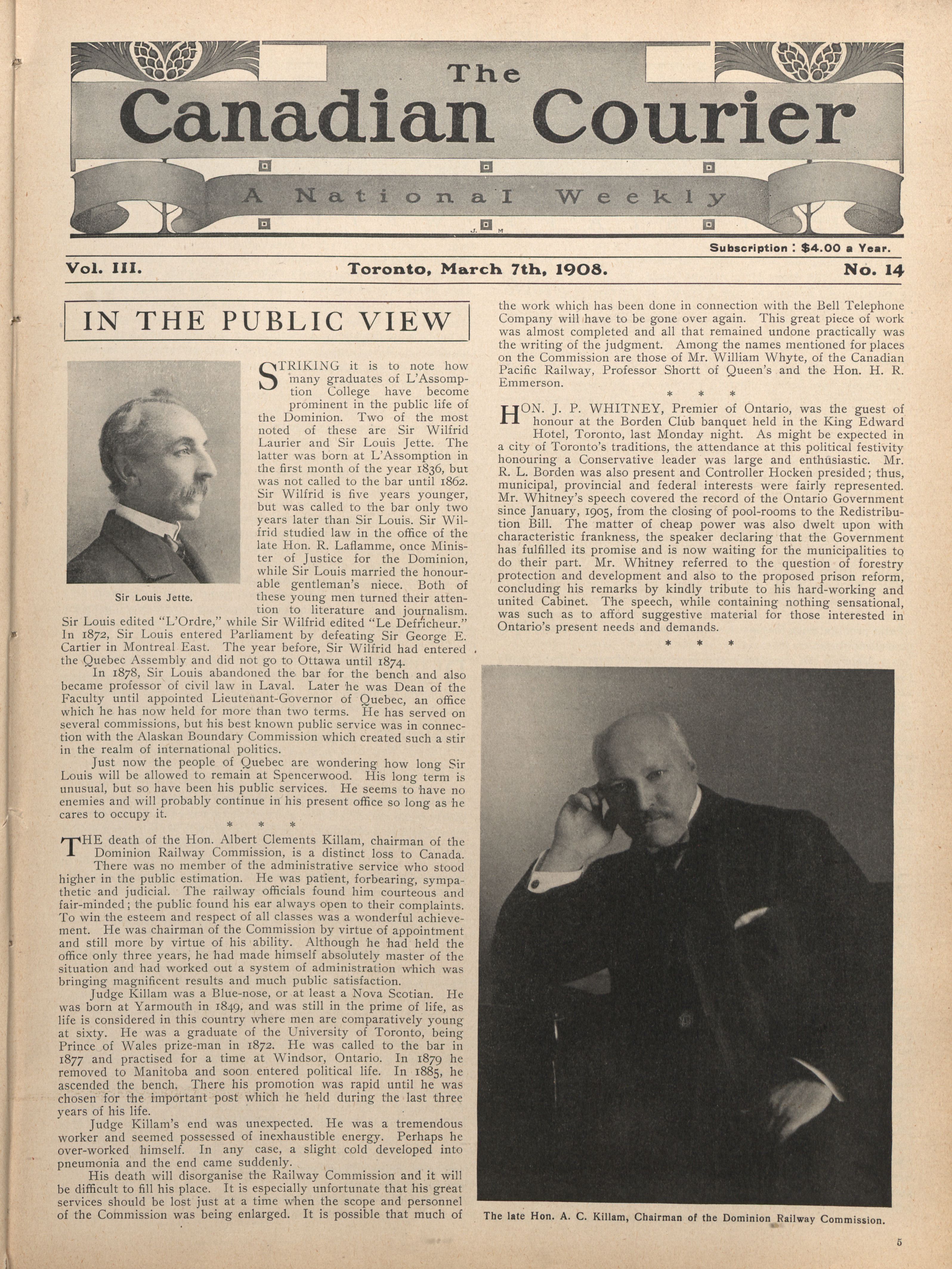 The Canadian Courier

A National Weekly

J. M

Subscription : $4.00 a Year.

Vol. III. Toronto, March 7th, 1908. No. 14

IN THE PUBLIC VIEW

Sir Louis Jette.

STRIKING it is to note how many graduates of L'Assomption College have become prominent in the public life of the Dominion. Two of the most noted of these are Sir Wilfrid Laurier and Sir Louis Jette. The latter was born at L'Assomption in the first month of the year 1836, but was not called to the bar until 1862. Sir Wilfrid is five years younger, but was called to the bar only two years later than Sir Louis. Sir Wilfrid studied law in the office of the late Hon. R. Laflamme, once Minister of Justice for the Dominion, while Sir Louis married the honourable gentleman's niece. Both of these young men turned their attention to literature and journalism. Sir Louis edited "L'Ordre," while Sir Wilfrid edited "Le Defricheur." In 1872, Sir Louis entered Parliament by defeating Sir George E. Cartier in Montreal East. The year before, Sir Wilfrid had entered the Quebec Assembly and did not go to Ottawa until 1874.

In 1878, Sir Louis abandoned the bar for the bench and also became professor of civil law in Laval. Later he was Dean of the Faculty until appointed Lieutenant-Governor of Quebec, an office which he has now held for more than two terms. He has served on several commissions, but his best known public service was in connection with the Alaskan Boundary Commission which created such a stir in the realm of international politics.

Just now the people of Quebec are wondering how long Sir Louis will be allowed to remain at Spencerwood. His long term is unusual, but so have been his public services. He seems to have no enemies and will probably continue in his present office so long as he cares to occupy it.

* * *

THE death of the Hon. Albert Clements Killam, chairman of the Dominion Railway Commission, is a distinct loss to Canada. There was no member of the administrative service who stood higher in the public estimation. He was patient, forbearing, sympathetic and judicial. The railway officials found him courteous and fair-minded; the public found his ear always open to their complaints. To win the esteem and respect of all classes was a wonderful achievement. He was chairman of the Commission by virtue of appointment and still more by virtue of his ability. Although he had held the office only three years, he had made himself absolutely master of the situation and had worked out a system of administration which was bringing magnificent results and much public satisfaction.

Judge Killam was a Blue-nose, or at least a Nova Scotian. He was born at Yarmouth in 1849, and was still in the prime of life, as life is considered in this country where men are comparatively young at sixty. He was a graduate of the University of Toronto, being Prince of Wales prize-man in 1872. He was called to the bar in 1877 and practised for a time at Windsor, Ontario. In 1879 he removed to Manitoba and soon entered political life. In 1885, he ascended the bench. There his promotion was rapid until he was chosen for the important post which he held during the last three years of his life.

Judge Killam's end was unexpected. He was a tremendous worker and seemed possessed of inexhaustible energy. Perhaps he over-worked himself. In any case, a slight cold developed into pneumonia and the end came suddenly.

His death will disorganise the Railway Commission and it will be difficult to fill his place. It is especially unfortunate that his great services should be lost just at a time when the scope and personnel of the Commission was being enlarged. It is possible that much of the work which has been done in connection with the Bell Telephone Company will have to be gone over again. This great piece of work was almost completed and all that remained undone practically was the writing of the judgment. Among the names mentioned for places on the Commission are those of Mr. William Whyte, of the Canadian Pacific Railway, Professor Shortt of Queen's and the Hon. H. R. Emmerson.

* * *

HON. J. P. WHITNEY, Premier of Ontario, was the guest of honour at the Borden Club banquet held in the King Edward Hotel, Toronto, last Monday night. As might be expected in a city of Toronto's traditions, the attendance at this political festivity honouring a Conservative leader was large and enthusiastic. Mr. R. L. Borden was also present and Controller Hocken presided; thus, municipal, provincial and federal interests were fairly represented. Mr. Whitney's speech covered the record of the Ontario Government since January, 1905, from the closing of pool-rooms to the Redistribution Bill. The matter of cheap power was also dwelt upon with characteristic frankness, the speaker declaring that the Government has fulfilled its promise and is now waiting for the municipalities to do their part. Mr. Whitney referred to the question of forestry protection and development and also to the proposed prison reform, concluding his remarks by kindly tribute to his hard-working and united Cabinet. The speech, while containing nothing sensational, was such as to afford suggestive material for those interested in Ontario's present needs and demands.

* * *

The late Hon. A. C. Killam, Chairman of the Dominion Railway Commission.

5